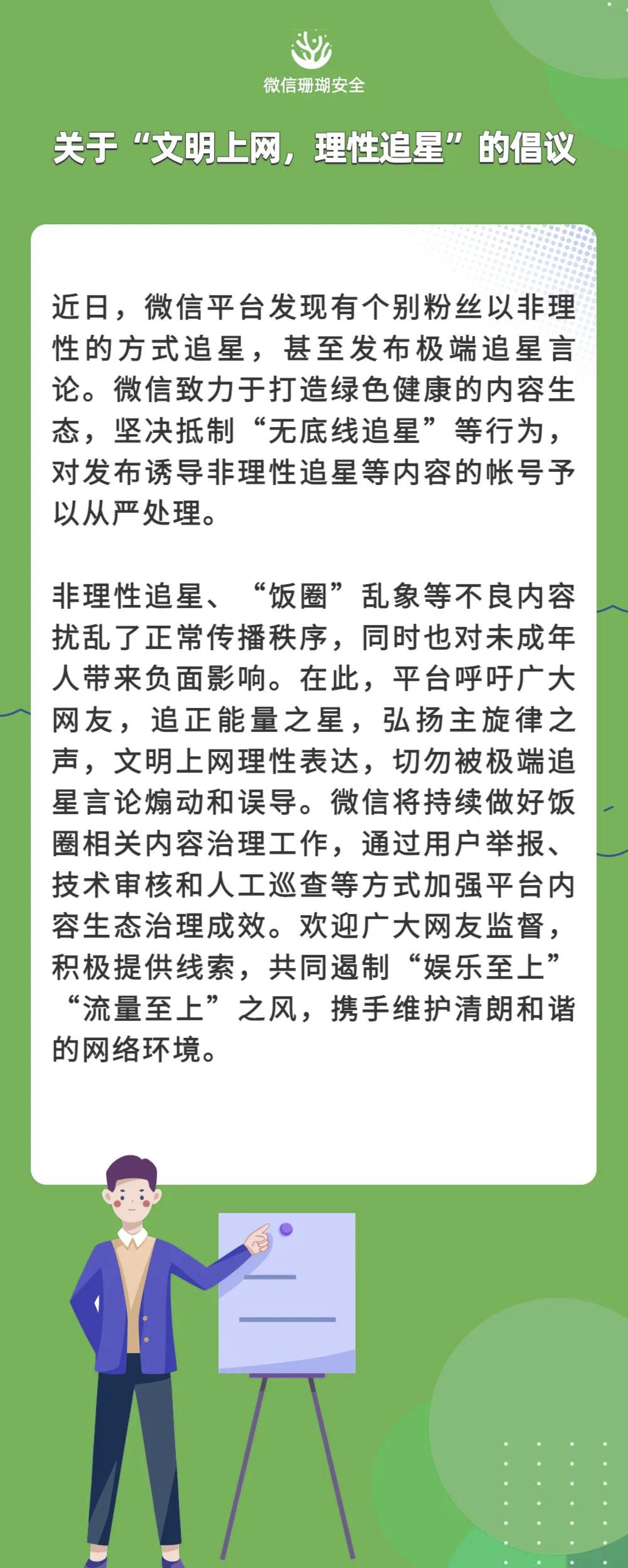 微信珊瑚安全

关于“文明上网，理性追星”的倡议

近日，微信平台发现有个别粉丝以非理性的方式追星，甚至发布极端追星言论。微信致力于打造绿色健康的内容生态，坚决抵制“无底线追星”等行为，对发布诱导非理性追星等内容的帐号予以从严处理。

非理性追星、“饭圈”乱象等不良内容扰乱了正常传播秩序，同时也对未成年人带来负面影响。在此，平台呼吁广大网友，追正能量之星，弘扬主旋律之声，文明上网理性表达，切勿被极端追星言论煽动和误导。微信将持续做好饭圈相关内容治理工作，通过用户举报、技术审核和人工巡查等方式加强平台内容生态治理成效。欢迎广大网友监督，积极提供线索，共同遏制“娱乐至上”“流量至上”之风，携手维护清朗和谐的网络环境。